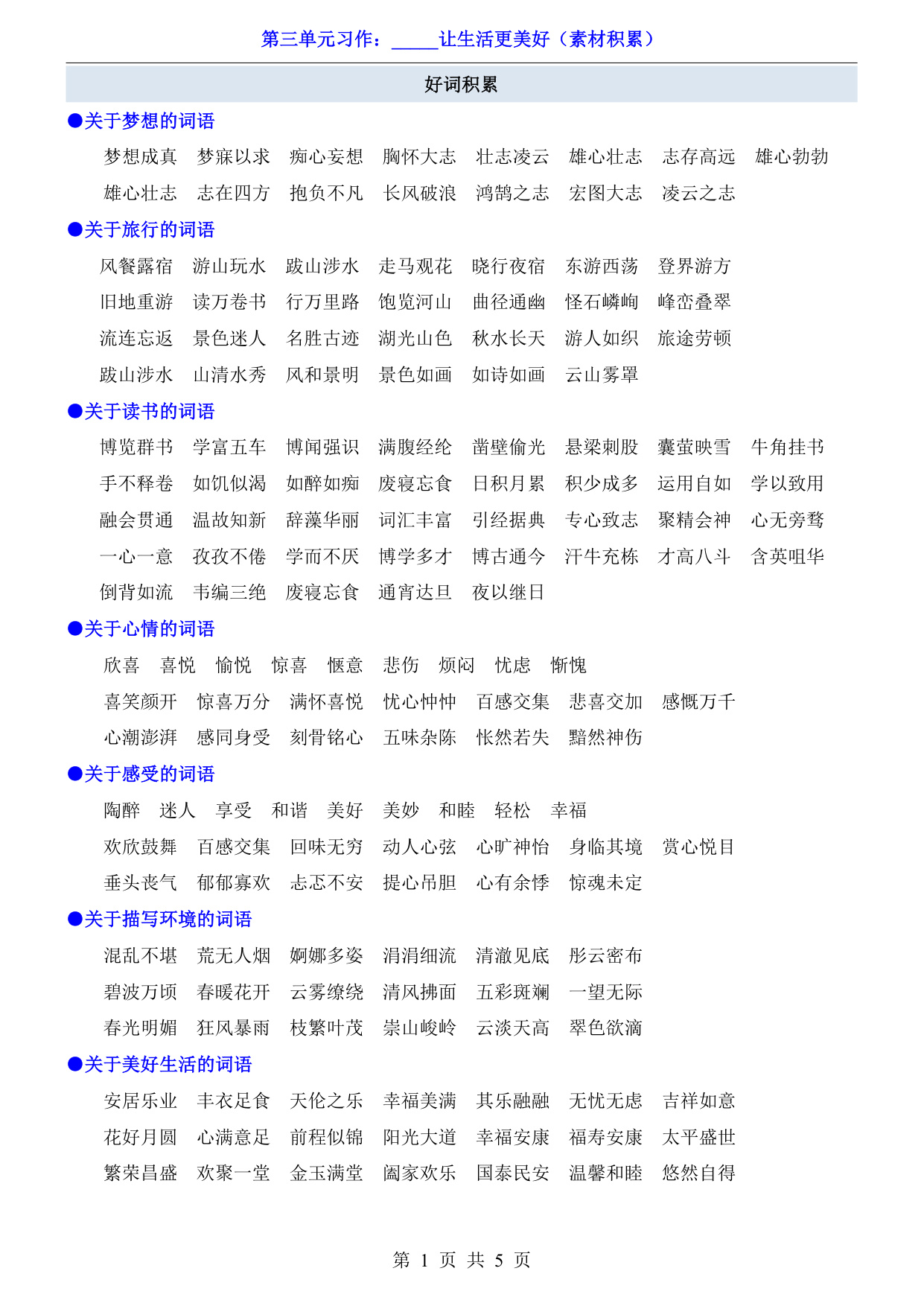 第三单元习作：_____让生活更美好（素材积累）

好词积累

●关于梦想的词语

梦想成真　梦寐以求　痴心妄想　胸怀大志　壮志凌云　雄心壮志　志存高远　雄心勃勃
雄心壮志　志在四方　抱负不凡　长风破浪　鸿鹄之志　宏图大志　凌云之志

●关于旅行的词语

风餐露宿　游山玩水　跋山涉水　走马观花　晓行夜宿　东游西荡　登界游方
旧地重游　读万卷书　行万里路　饱览河山　曲径通幽　怪石嶙峋　峰峦叠翠
流连忘返　景色迷人　名胜古迹　湖光山色　秋水长天　游人如织　旅途劳顿
跋山涉水　山清水秀　风和景明　景色如画　如诗如画　云山雾罩

●关于读书的词语

博览群书　学富五车　博闻强识　满腹经纶　凿壁偷光　悬梁刺股　囊萤映雪　牛角挂书
手不释卷　如饥似渴　如醉如痴　废寝忘食　日积月累　积少成多　运用自如　学以致用
融会贯通　温故知新　辞藻华丽　词汇丰富　引经据典　专心致志　聚精会神　心无旁骛
一心一意　孜孜不倦　学而不厌　博学多才　博古通今　汗牛充栋　才高八斗　含英咀华
倒背如流　韦编三绝　废寝忘食　通宵达旦　夜以继日

●关于心情的词语

欣喜　喜悦　愉悦　惊喜　惬意　悲伤　烦闷　忧虑　惭愧
喜笑颜开　惊喜万分　满怀喜悦　忧心忡忡　百感交集　悲喜交加　感慨万千
心潮澎湃　感同身受　刻骨铭心　五味杂陈　怅然若失　黯然神伤

●关于感受的词语

陶醉　迷人　享受　和谐　美好　美妙　和睦　轻松　幸福
欢欣鼓舞　百感交集　回味无穷　动人心弦　心旷神怡　身临其境　赏心悦目
垂头丧气　郁郁寡欢　忐忑不安　提心吊胆　心有余悸　惊魂未定

●关于描写环境的词语

混乱不堪　荒无人烟　婀娜多姿　涓涓细流　清澈见底　彤云密布
碧波万顷　春暖花开　云雾缭绕　清风拂面　五彩斑斓　一望无际
春光明媚　狂风暴雨　枝繁叶茂　崇山峻岭　云淡天高　翠色欲滴

●关于美好生活的词语

安居乐业　丰衣足食　天伦之乐　幸福美满　其乐融融　无忧无虑　吉祥如意
花好月圆　心满意足　前程似锦　阳光大道　幸福安康　福寿安康　太平盛世
繁荣昌盛　欢聚一堂　金玉满堂　阖家欢乐　国泰民安　温馨和睦　悠然自得

第 1 页 共 5 页